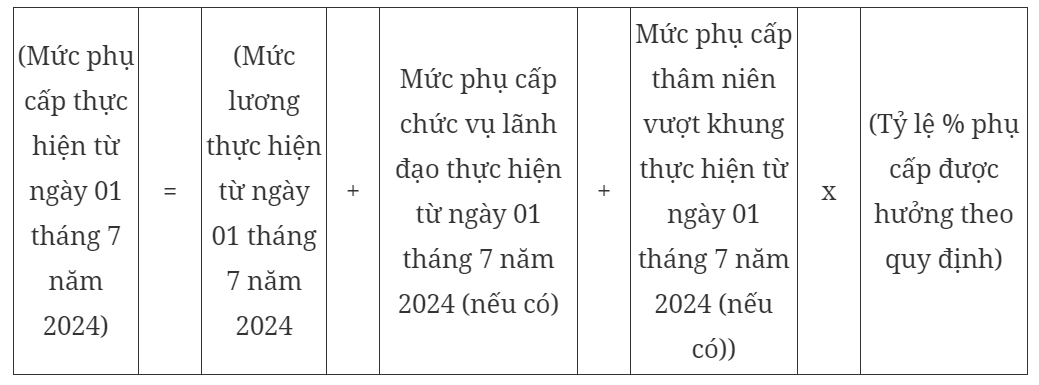 | (Mức phụ cấp thực hiện từ ngày 01 tháng 7 năm 2024) | = | (Mức lương thực hiện từ ngày 01 tháng 7 năm 2024 | + | Mức phụ cấp chức vụ lãnh đạo thực hiện từ ngày 01 tháng 7 năm 2024 (nếu có) | + | Mức phụ cấp thâm niên vượt khung thực hiện từ ngày 01 tháng 7 năm 2024 (nếu có)) | x | (Tỷ lệ % phụ cấp được hưởng theo quy định) |
|---|---|---|---|---|---|---|---|---|